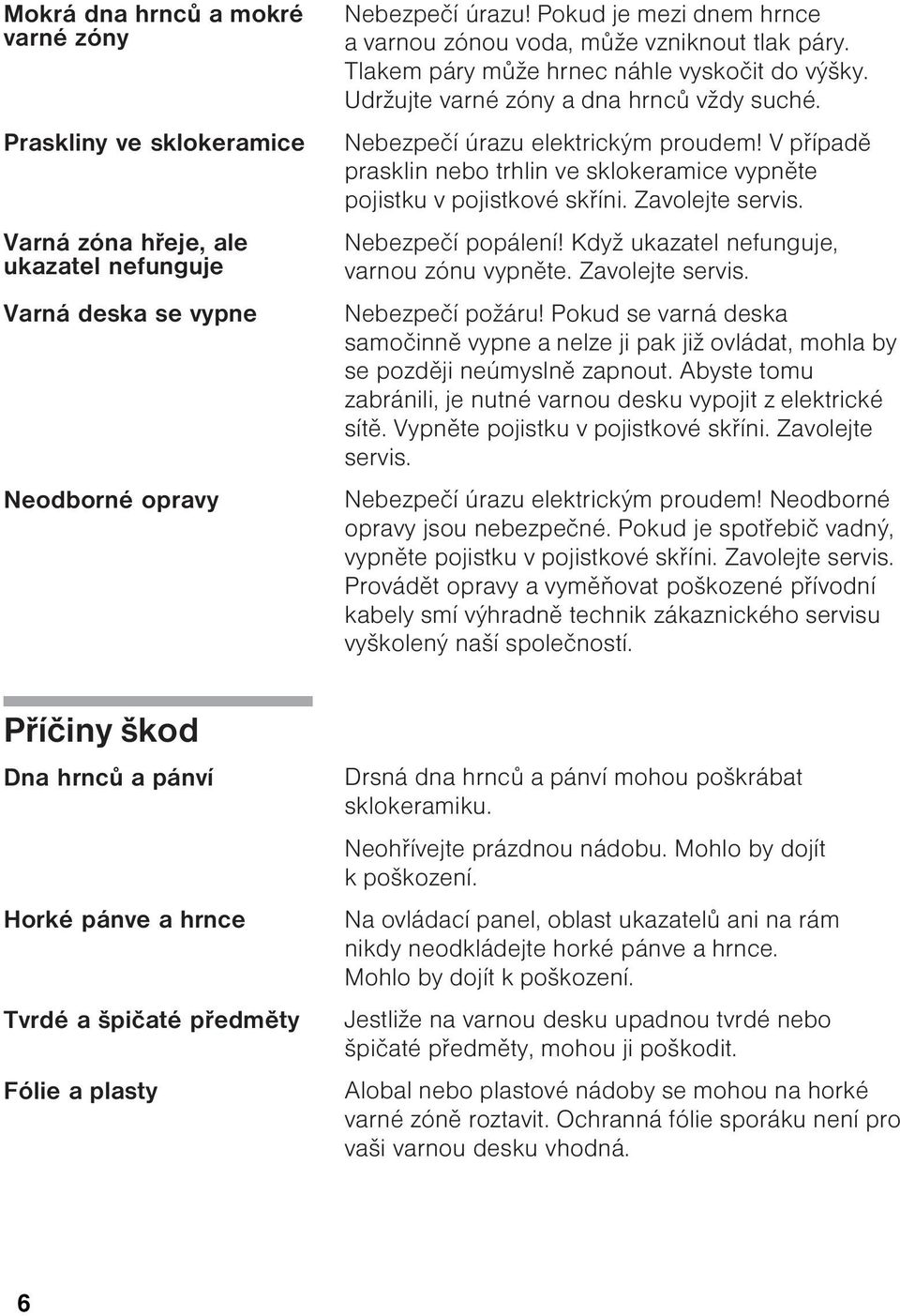 Mokrá dna hrnců a mokré varné zóny

Nebezpečí úrazu! Pokud je mezi dnem hrnce a varnou zónou voda, může vzniknout tlak páry. Tlakem páry může hrnec náhle vyskočit do výšky. Udržujte varné zóny a dna hrnců vždy suché.

Praskliny ve sklokeramice

Nebezpečí úrazu elektrickým proudem! V případě prasklin nebo trhlin ve sklokeramice vypněte pojistku v pojistkové skříni. Zavolejte servis.

Varná zóna hřeje, ale ukazatel nefunguje

Nebezpečí popálení! Když ukazatel nefunguje, varnou zónu vypněte. Zavolejte servis.

Varná deska se vypne

Nebezpečí požáru! Pokud se varná deska samočinně vypne a nelze ji pak již ovládat, mohla by se později neúmyslně zapnout. Abyste tomu zabránili, je nutné varnou desku vypojit z elektrické sítě. Vypněte pojistku v pojistkové skříni. Zavolejte servis.

Neodborné opravy

Nebezpečí úrazu elektrickým proudem! Neodborné opravy jsou nebezpečné. Pokud je spotřebič vadný, vypněte pojistku v pojistkové skříni. Zavolejte servis. Provádět opravy a vyměňovat poškozené přívodní kabely smí výhradně technik zákaznického servisu vyškolený naší společností.

Příčiny škod

Dna hrnců a pánví

Drsná dna hrnců a pánví mohou poškrábat sklokeramiku.

Neohřívejte prázdnou nádobu. Mohlo by dojít k poškození.

Horké pánve a hrnce

Na ovládací panel, oblast ukazatelů ani na rám nikdy neodkládejte horké pánve a hrnce. Mohlo by dojít k poškození.

Tvrdé a špičaté předměty

Jestliže na varnou desku upadnou tvrdé nebo špičaté předměty, mohou ji poškodit.

Fólie a plasty

Alobal nebo plastové nádoby se mohou na horké varné zóně roztavit. Ochranná fólie sporáku není pro vaši varnou desku vhodná.

6